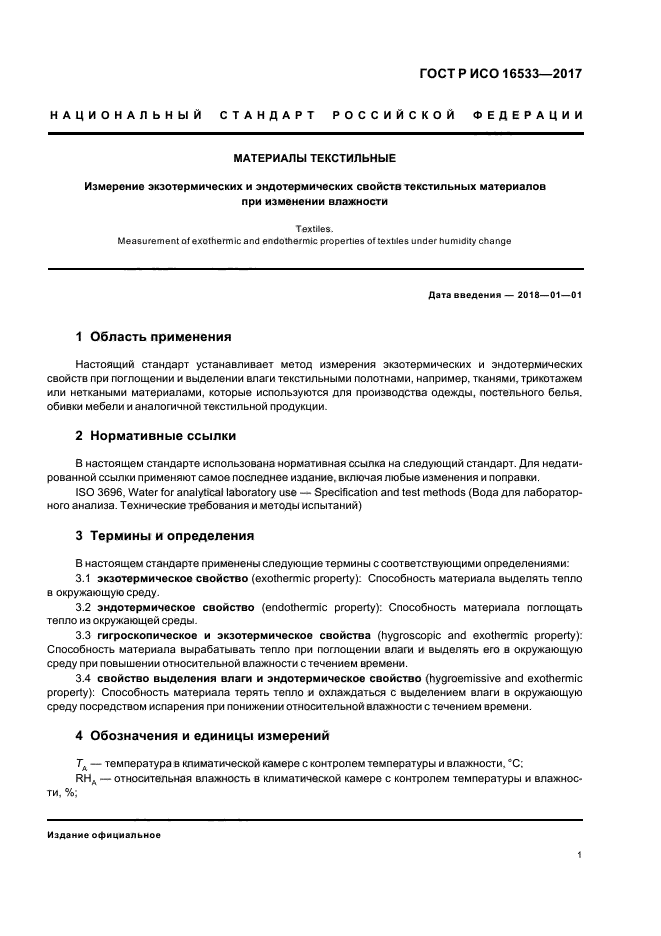 ГОСТ Р ИСО 16533—2017

НАЦИОНАЛЬНЫЙ СТАНДАРТ РОССИЙСКОЙ ФЕДЕРАЦИИ

МАТЕРИАЛЫ ТЕКСТИЛЬНЫЕ

Измерение экзотермических и эндотермических свойств текстильных материалов при изменении влажности

Textiles.
Measurement of exothermic and endothermic properties of textiles under humidity change

Дата введения — 2018—01—01

1 Область применения

Настоящий стандарт устанавливает метод измерения экзотермических и эндотермических свойств при поглощении и выделении влаги текстильными полотнами, например, тканями, трикотажем или неткаными материалами, которые используются для производства одежды, постельного белья, обивки мебели и аналогичной текстильной продукции.

2 Нормативные ссылки

В настоящем стандарте использована нормативная ссылка на следующий стандарт. Для недатированной ссылки применяют самое последнее издание, включая любые изменения и поправки.

ISO 3696, Water for analytical laboratory use — Specification and test methods (Вода для лабораторного анализа. Технические требования и методы испытаний)

3 Термины и определения

В настоящем стандарте применены следующие термины с соответствующими определениями:

3.1 экзотермическое свойство (exothermic property): Способность материала выделять тепло в окружающую среду.

3.2 эндотермическое свойство (endothermic property): Способность материала поглощать тепло из окружающей среды.

3.3 гигроскопическое и экзотермическое свойства (hygroscopic and exothermic property): Способность материала вырабатывать тепло при поглощении влаги и выделять его в окружающую среду при повышении относительной влажности с течением времени.

3.4 свойство выделения влаги и эндотермическое свойство (hygroemissive and exothermic property): Способность материала терять тепло и охлаждаться с выделением влаги в окружающую среду посредством испарения при понижении относительной влажности с течением времени.

4 Обозначения и единицы измерений

$T_A$ — температура в климатической камере с контролем температуры и влажности, °С;

$RH_A$ — относительная влажность в климатической камере с контролем температуры и влажности, %;

Издание официальное

1